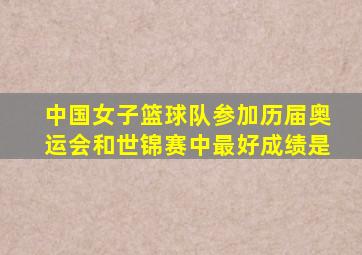 中国女子篮球队参加历届奥运会和世锦赛中最好成绩是